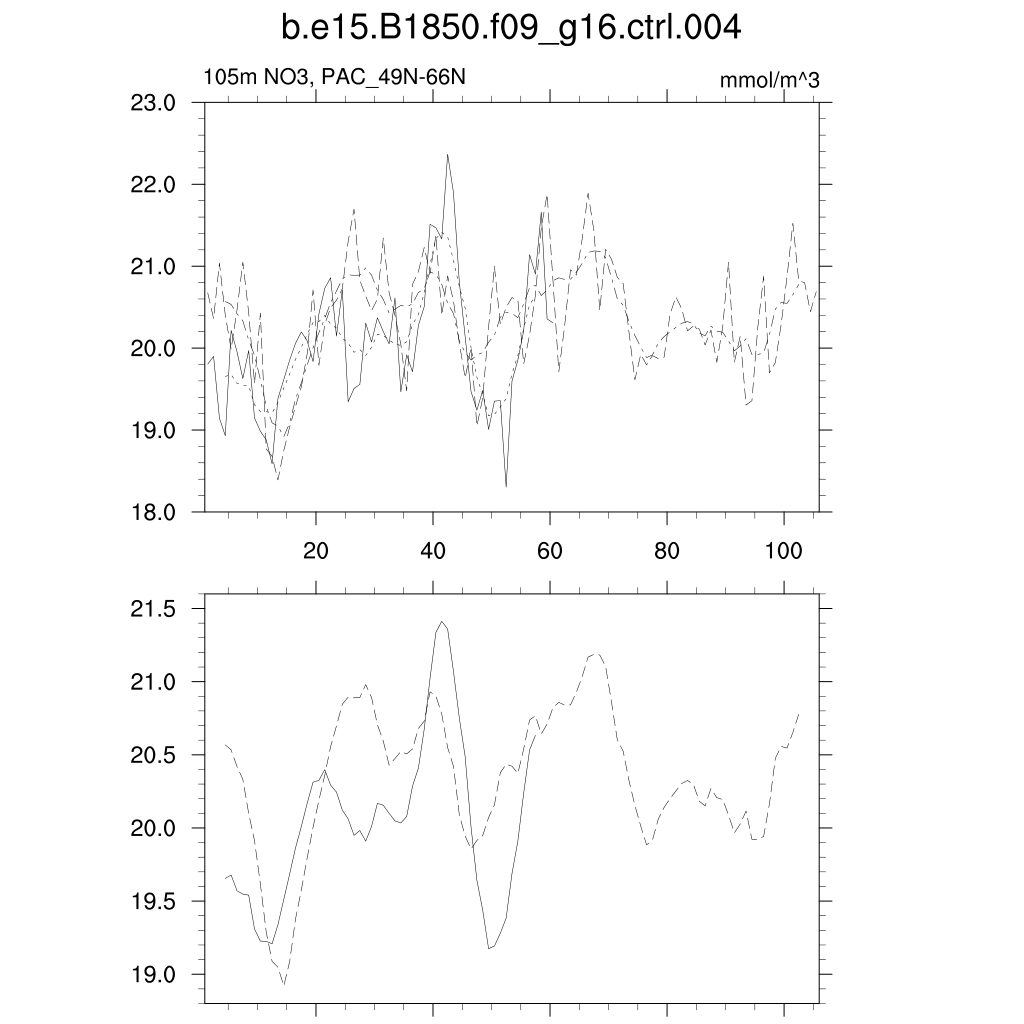 b.e15.B1850.f09_g16.ctrl.004

105m NO3, PAC_49N-66N

mmol/m^3

23.0
22.0
21.0
20.0
19.0
18.0

20
40
60
80
100

21.5
21.0
20.5
20.0
19.5
19.0